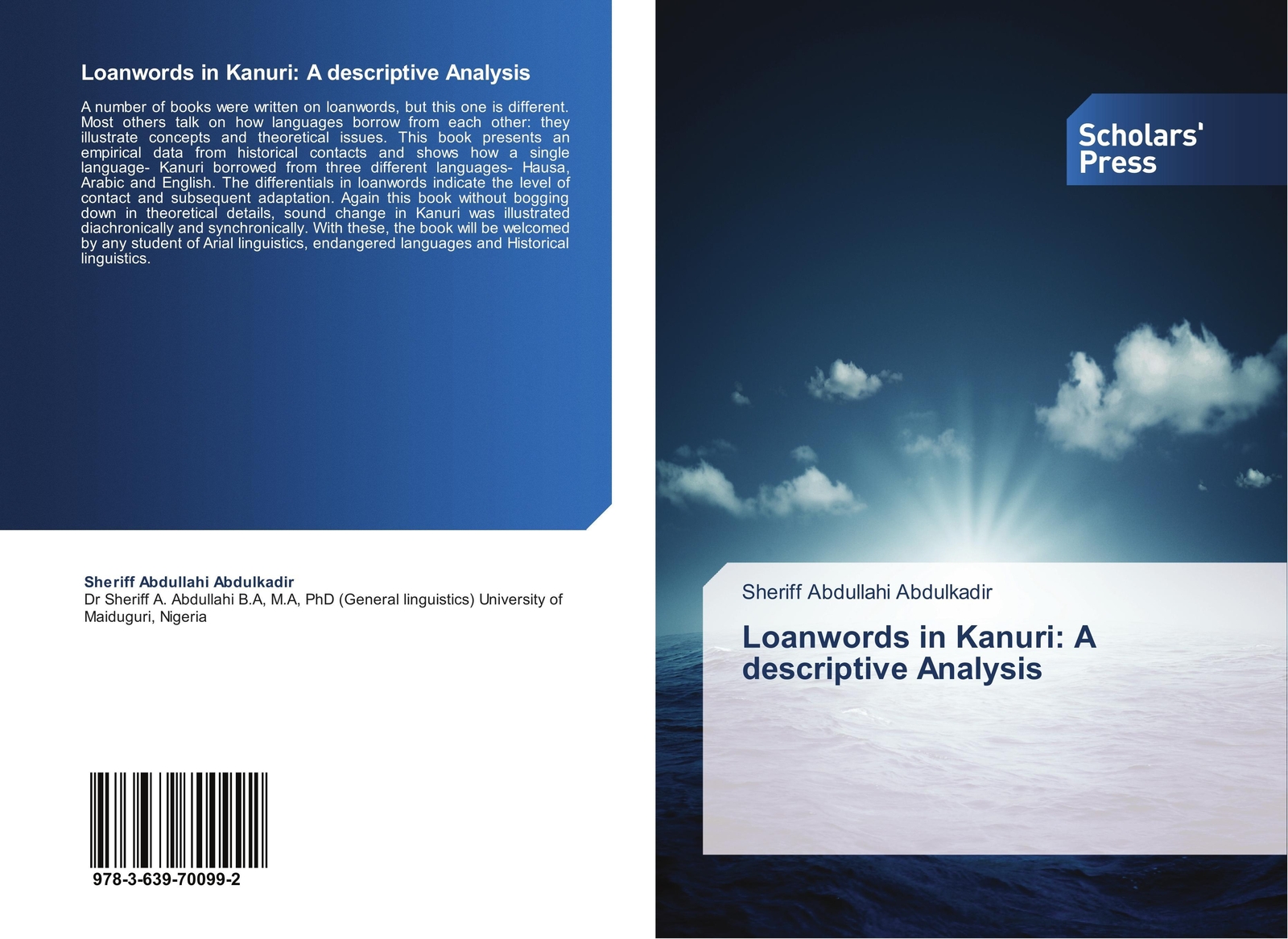 Loanwords in Kanuri: A descriptive Analysis

A number of books were written on loanwords, but this one is different. Most others talk on how languages borrow from each other: they illustrate concepts and theoretical issues. This book presents an empirical data from historical contacts and shows how a single language- Kanuri borrowed from three different languages- Hausa, Arabic and English. The differentials in loanwords indicate the level of contact and subsequent adaptation. Again this book without bogging down in theoretical details, sound change in Kanuri was illustrated diachronically and synchronically. With these, the book will be welcomed by any student of Arial linguistics, endangered languages and Historical linguistics.

Sheriff Abdullahi Abdulkadir
Dr Sheriff A. Abdullahi B.A, M.A, PhD (General linguistics) University of Maiduguri, Nigeria

978-3-639-70099-2

Scholars' Press

Sheriff Abdullahi Abdulkadir

Loanwords in Kanuri: A descriptive Analysis